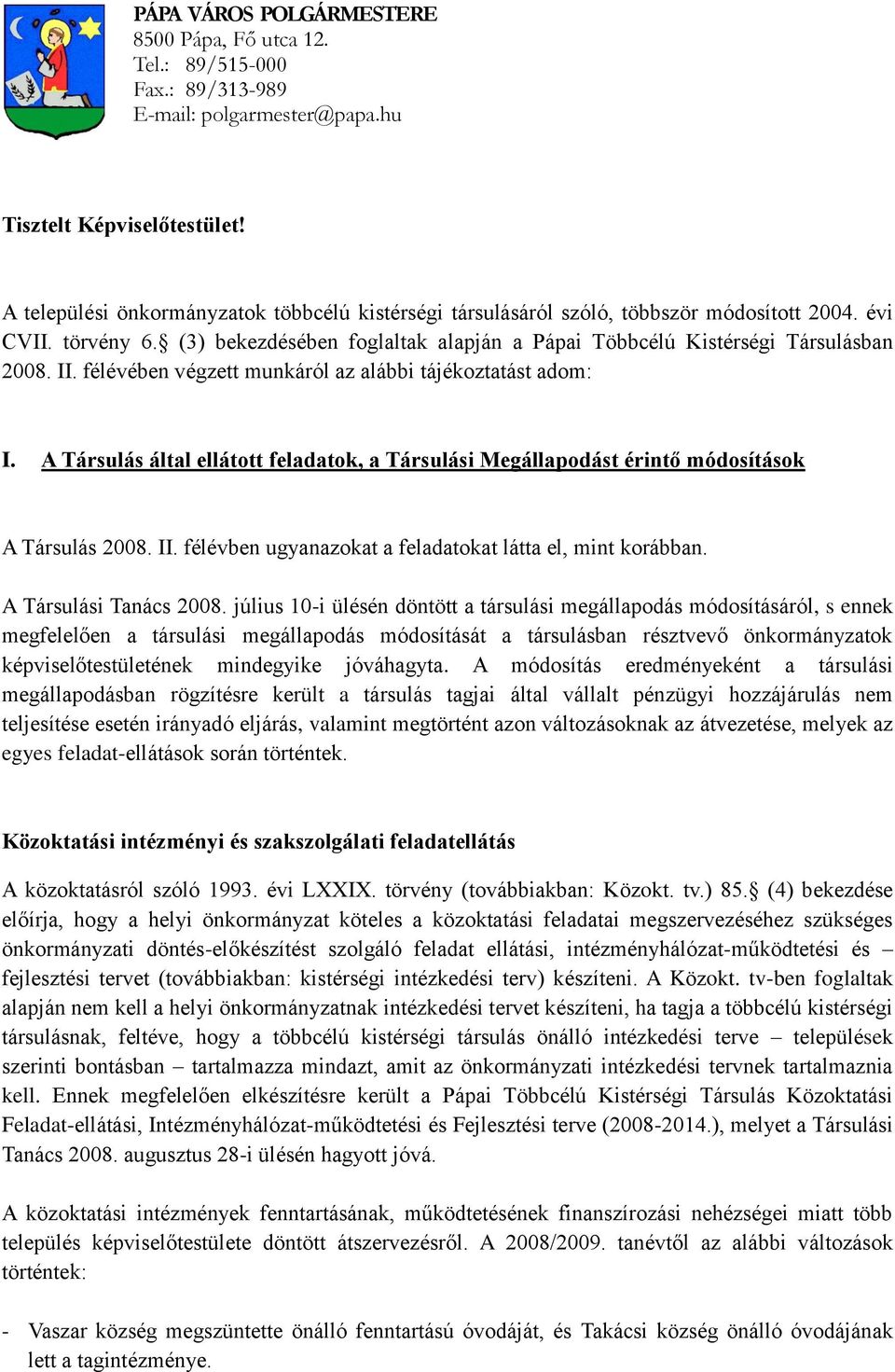 PÁPA VÁROS POLGÁRMESTERE
8500 Pápa, Fő utca 12.
Tel.: 89/515-000
Fax.: 89/313-989
E-mail: polgarmester@papa.hu

Tisztelt Képviselőtestület!

A települési önkormányzatok többcélú kistérségi társulásáról szóló, többször módosított 2004. évi CVII. törvény 6.§ (3) bekezdésében foglaltak alapján a Pápai Többcélú Kistérségi Társulásban 2008. II. félévében végzett munkáról az alábbi tájékoztatást adom:

I. A Társulás által ellátott feladatok, a Társulási Megállapodást érintő módosítások

A Társulás 2008. II. félévben ugyanazokat a feladatokat látta el, mint korábban.

A Társulási Tanács 2008. július 10-i ülésén döntött a társulási megállapodás módosításáról, s ennek megfelelően a társulási megállapodás módosítását a társulásban résztvevő önkormányzatok képviselőtestületének mindegyike jóváhagyta. A módosítás eredményeként a társulási megállapodásban rögzítésre került a társulás tagjai által vállalt pénzügyi hozzájárulás nem teljesítése esetén irányadó eljárás, valamint megtörtént azon változásoknak az átvezetése, melyek az egyes feladat-ellátások során történtek.

Közoktatási intézményi és szakszolgálati feladatellátás

A közoktatásról szóló 1993. évi LXXIX. törvény (továbbiakban: Közokt. tv.) 85.§ (4) bekezdése előírja, hogy a helyi önkormányzat köteles a közoktatási feladatai megszervezéséhez szükséges önkormányzati döntés-előkészítést szolgáló feladat ellátási, intézményhálózat-működtetési és – fejlesztési tervet (továbbiakban: kistérségi intézkedési terv) készíteni. A Közokt. tv-ben foglaltak alapján nem kell a helyi önkormányzatnak intézkedési tervet készíteni, ha tagja a többcélú kistérségi társulásnak, feltéve, hogy a többcélú kistérségi társulás önálló intézkedési terve – települések szerinti bontásban – tartalmazza mindazt, amit az önkormányzati intézkedési tervnek tartalmaznia kell. Ennek megfelelően elkészítésre került a Pápai Többcélú Kistérségi Társulás Közoktatási Feladat-ellátási, Intézményhálózat-működtetési és Fejlesztési terve (2008-2014.), melyet a Társulási Tanács 2008. augusztus 28-i ülésén hagyott jóvá.

A közoktatási intézmények fenntartásának, működtetésének finanszírozási nehézségei miatt több település képviselőtestülete döntött átszervezésről. A 2008/2009. tanévtől az alábbi változások történtek:

- Vaszar község megszüntette önálló fenntartású óvodáját, és Takácsi község önálló óvodájának lett a tagintézménye.